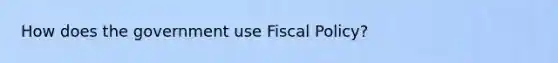 How does the government use Fiscal Policy?